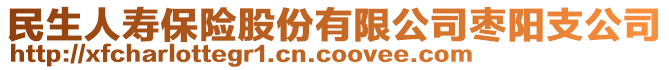 民生人寿保险股份有限公司枣阳支公司
http://xfcharlottegr1.cn.coovee.com